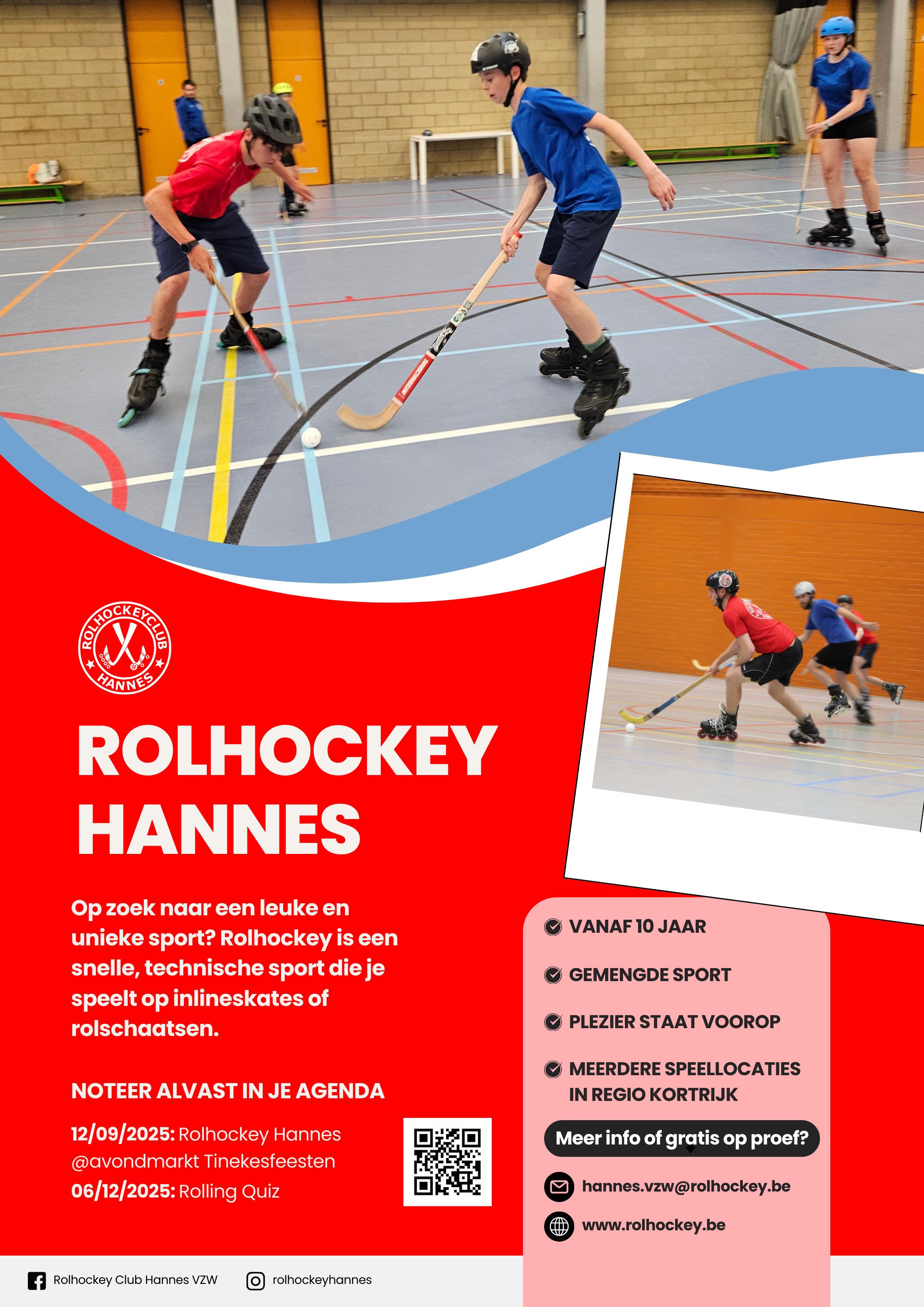 ROLHOCKEYCLUB HANNES

ROLHOCKEY HANNES

Op zoek naar een leuke en unieke sport? Rolhockey is een snelle, technische sport die je speelt op inlineskates of rolschaatsen.

NOTEER ALVAST IN JE AGENDA

12/09/2025: Rolhockey Hannes @avondmarkt Tinekesfeesten
06/12/2025: Rolling Quiz

VANAF 10 JAAR

GEMENGDE SPORT

PLEZIER STAAT VOOROP

MEERDERE SPEELLOCATIES IN REGIO KORTRIJK

Meer info of gratis op proef?

hannes.vzw@rolhockey.be

www.rolhockey.be

Rolhockey Club Hannes VZW

rolhockeyhannes